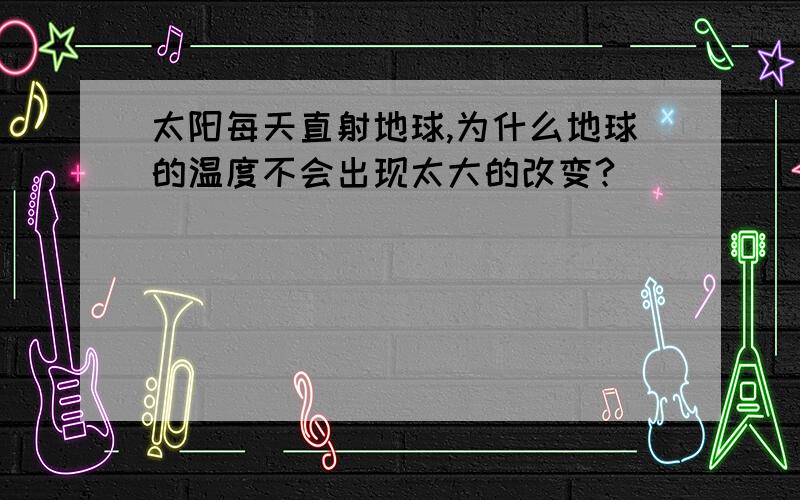 太阳每天直射地球,为什么地球的温度不会出现太大的改变?